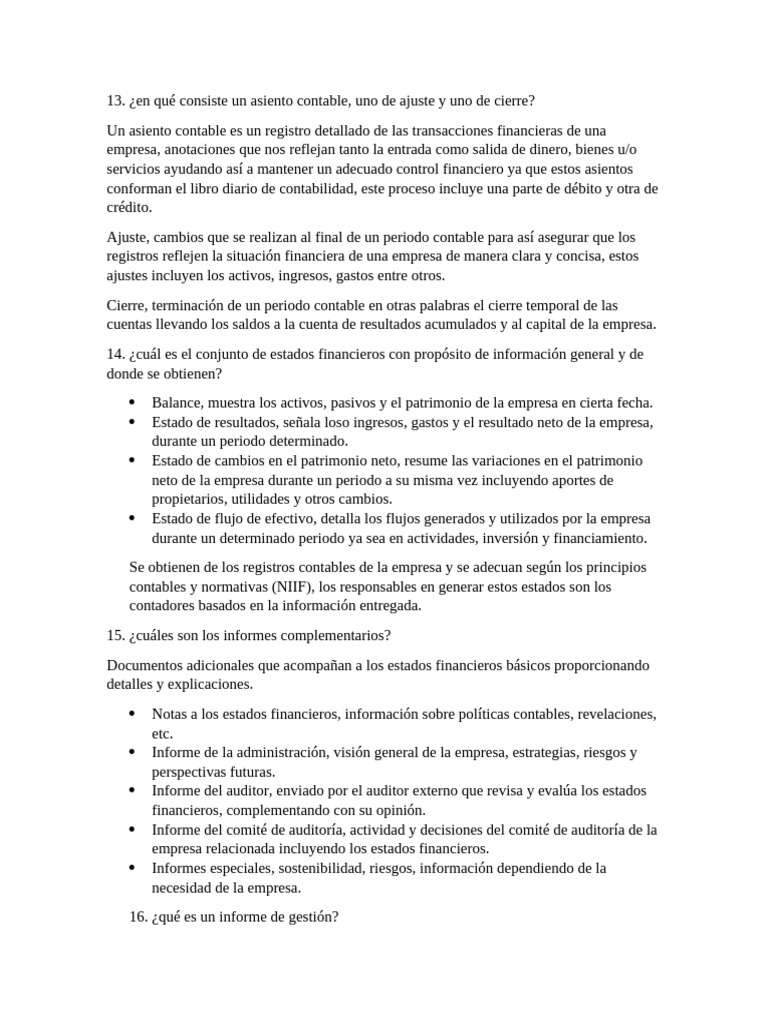 13. ¿en qué consiste un asiento contable, uno de ajuste y uno de cierre?

Un asiento contable es un registro detallado de las transacciones financieras de una empresa, anotaciones que nos reflejan tanto la entrada como salida de dinero, bienes u/o servicios ayudando así a mantener un adecuado control financiero ya que estos asientos conforman el libro diario de contabilidad, este proceso incluye una parte de débito y otra de crédito.

Ajuste, cambios que se realizan al final de un periodo contable para así asegurar que los registros reflejen la situación financiera de una empresa de manera clara y concisa, estos ajustes incluyen los activos, ingresos, gastos entre otros.

Cierre, terminación de un periodo contable en otras palabras el cierre temporal de las cuentas llevando los saldos a la cuenta de resultados acumulados y al capital de la empresa.

14. ¿cuál es el conjunto de estados financieros con propósito de información general y de donde se obtienen?

• Balance, muestra los activos, pasivos y el patrimonio de la empresa en cierta fecha.
• Estado de resultados, señala loso ingresos, gastos y el resultado neto de la empresa, durante un periodo determinado.
• Estado de cambios en el patrimonio neto, resume las variaciones en el patrimonio neto de la empresa durante un periodo a su misma vez incluyendo aportes de propietarios, utilidades y otros cambios.
• Estado de flujo de efectivo, detalla los flujos generados y utilizados por la empresa durante un determinado periodo ya sea en actividades, inversión y financiamiento.

Se obtienen de los registros contables de la empresa y se adecuan según los principios contables y normativas (NIIF), los responsables en generar estos estados son los contadores basados en la información entregada.

15. ¿cuáles son los informes complementarios?

Documentos adicionales que acompañan a los estados financieros básicos proporcionando detalles y explicaciones.

• Notas a los estados financieros, información sobre políticas contables, revelaciones, etc.
• Informe de la administración, visión general de la empresa, estrategias, riesgos y perspectivas futuras.
• Informe del auditor, enviado por el auditor externo que revisa y evalúa los estados financieros, complementando con su opinión.
• Informe del comité de auditoría, actividad y decisiones del comité de auditoría de la empresa relacionada incluyendo los estados financieros.
• Informes especiales, sostenibilidad, riesgos, información dependiendo de la necesidad de la empresa.

16. ¿qué es un informe de gestión?